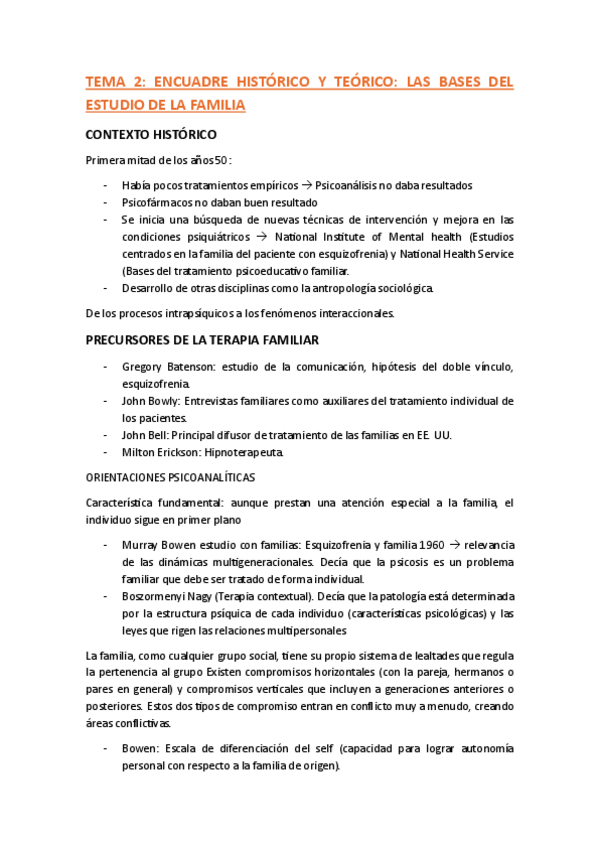 TEMA 2: ENCUADRE HISTÓRICO Y TEÓRICO: LAS BASES DEL ESTUDIO DE LA FAMILIA

CONTEXTO HISTÓRICO

Primera mitad de los años 50 :

- Había pocos tratamientos empíricos → Psicoanálisis no daba resultados
- Psicofármacos no daban buen resultado
- Se inicia una búsqueda de nuevas técnicas de intervención y mejora en las condiciones psiquiátricos → National Institute of Mental health (Estudios centrados en la familia del paciente con esquizofrenia) y National Health Service (Bases del tratamiento psicoeducativo familiar.
- Desarrollo de otras disciplinas como la antropología sociológica.

De los procesos intrapsíquicos a los fenómenos interaccionales.

PRECURSORES DE LA TERAPIA FAMILIAR

- Gregory Batenson: estudio de la comunicación, hipótesis del doble vínculo, esquizofrenia.
- John Bowly: Entrevistas familiares como auxiliares del tratamiento individual de los pacientes.
- John Bell: Principal difusor de tratamiento de las familias en EE. UU.
- Milton Erickson: Hipnoterapeuta.

ORIENTACIONES PSICOANALÍTICAS

Característica fundamental: aunque prestan una atención especial a la familia, el individuo sigue en primer plano

- Murray Bowen estudio con familias: Esquizofrenia y familia 1960 → relevancia de las dinámicas multigeneracionales. Decía que la psicosis es un problema familiar que debe ser tratado de forma individual.
- Boszormenyi Nagy (Terapia contextual). Decía que la patología está determinada por la estructura psíquica de cada individuo (características psicológicas) y las leyes que rigen las relaciones multipersonales

La familia, como cualquier grupo social, tiene su propio sistema de lealtades que regula la pertenencia al grupo Existen compromisos horizontales (con la pareja, hermanos o pares en general) y compromisos verticales que incluyen a generaciones anteriores o posteriores. Estos dos tipos de compromiso entran en conflicto muy a menudo, creando áreas conflictivas.

- Bowen: Escala de diferenciación del self (capacidad para lograr autonomía personal con respecto a la familia de origen).